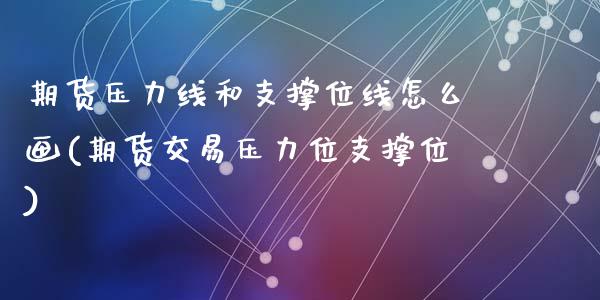 期货压力线和支撑位线怎么画(期货交易压力位支撑位)